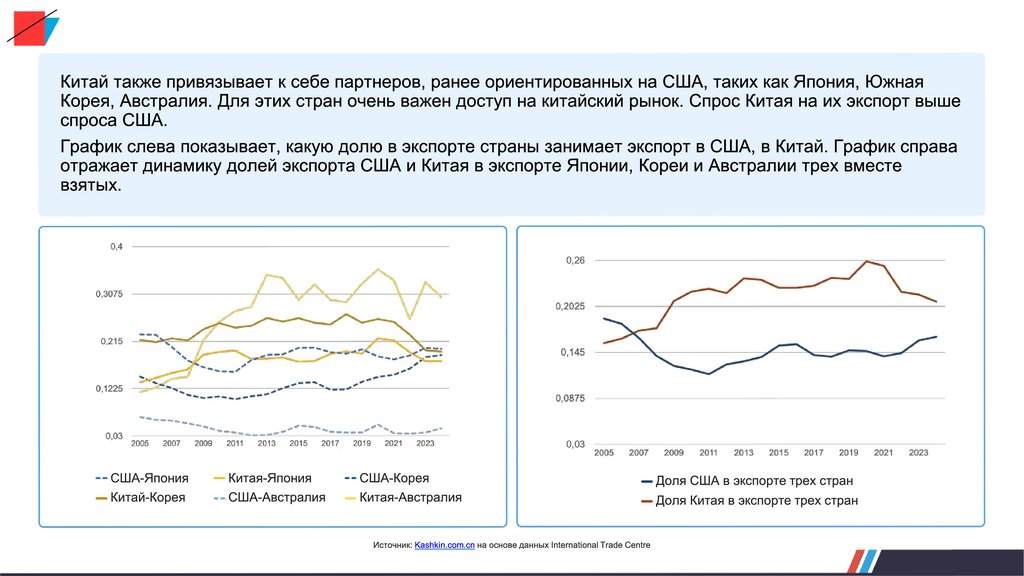 Китай также привязывает к себе партнеров, ранее ориентированных на США, таких как Япония, Южная Корея, Австралия. Для этих стран очень важен доступ на китайский рынок. Спрос Китая на их экспорт выше спроса США.

График слева показывает, какую долю в экспорте страны занимает экспорт в США, в Китай. График справа отражает динамику долей экспорта США и Китая в экспорте Японии, Кореи и Австралии трех вместе взятых.

0,4
0,3075
0,215
0,1225
0,03
2005 2007 2009 2011 2013 2015 2017 2019 2021 2023

США-Япония
Китая-Япония
США-Корея
Китай-Корея
США-Австралия
Китая-Австралия

0,26
0,2025
0,145
0,0875
0,03
2005 2007 2009 2011 2013 2015 2017 2019 2021 2023

Доля США в экспорте трех стран
Доля Китая в экспорте трех стран

Источник: Kashkin.com.cn на основе данных International Trade Centre